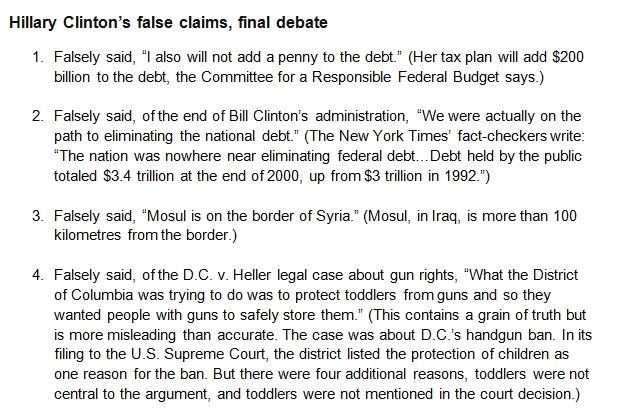 Hillary Clinton's false claims, final debate

1. Falsely said, "I also will not add a penny to the debt." (Her tax plan will add $200 billion to the debt, the Committee for a Responsible Federal Budget says.)

2. Falsely said, of the end of Bill Clinton's administration, "We were actually on the path to eliminating the national debt." (The New York Times' fact-checkers write: "The nation was nowhere near eliminating federal debt...Debt held by the public totaled $3.4 trillion at the end of 2000, up from $3 trillion in 1992.")

3. Falsely said, "Mosul is on the border of Syria." (Mosul, in Iraq, is more than 100 kilometres from the border.)

4. Falsely said, of the D.C. v. Heller legal case about gun rights, "What the District of Columbia was trying to do was to protect toddlers from guns and so they wanted people with guns to safely store them." (This contains a grain of truth but is more misleading than accurate. The case was about D.C.'s handgun ban. In its filing to the U.S. Supreme Court, the district listed the protection of children as one reason for the ban. But there were four additional reasons, toddlers were not central to the argument, and toddlers were not mentioned in the court decision.)